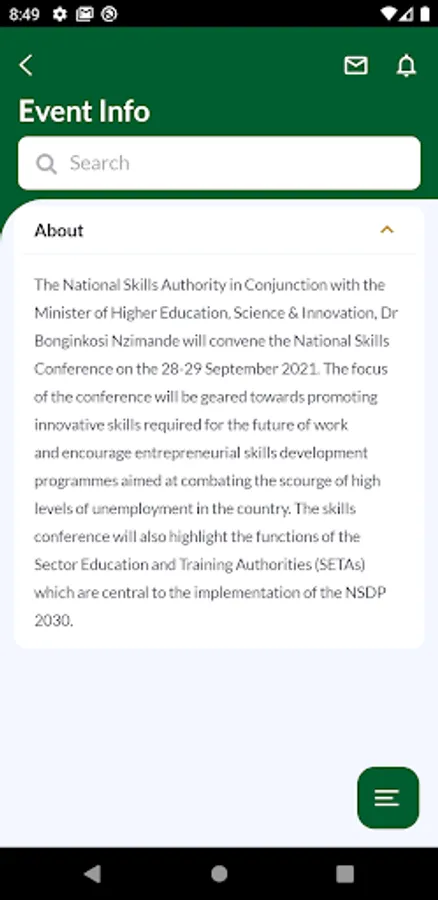 8:49

Event Info

Search

About

The National Skills Authority in Conjunction with the Minister of Higher Education, Science & Innovation, Dr Bonginkosi Nzimande will convene the National Skills Conference on the 28-29 September 2021. The focus of the conference will be geared towards promoting innovative skills required for the future of work and encourage entrepreneurial skills development programmes aimed at combating the scourge of high levels of unemployment in the country. The skills conference will also highlight the functions of the Sector Education and Training Authorities (SETAs) which are central to the implementation of the NSDP 2030.